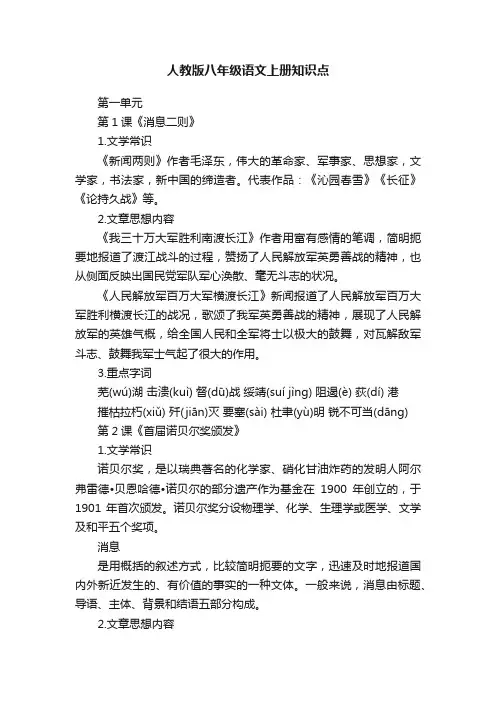 人教版八年级语文上册知识点

第一单元

第 1 课《消息二则》

1.文学常识

《新闻两则》作者毛泽东，伟大的革命家、军事家、思想家，文学家，书法家，新中国的缔造者。代表作品：《沁园春雪》《长征》《论持久战》等。

2.文章思想内容

《我三十万大军胜利南渡长江》作者用富有感情的笔调，简明扼要地报道了渡江战斗的过程，赞扬了人民解放军英勇善战的精神，也从侧面反映出国民党军队军心涣散、毫无斗志的状况。

《人民解放军百万大军横渡长江》新闻报道了人民解放军百万大军胜利横渡长江的战况，歌颂了我军英勇善战的精神，展现了人民解放军的英雄气概，给全国人民和全军将士以极大的鼓舞，对瓦解敌军斗志、鼓舞我军士气起了很大的作用。

3.重点字词

芜(wú)湖 击溃(kuì) 督(dū)战 绥靖(suí jìng) 阻遏(è) 荻(dí) 港 摧枯拉朽(xiǔ) 歼(jiān)灭 要塞(sài) 杜聿(yù)明 锐不可当(dāng)

第 2 课《首届诺贝尔奖颁发》

1.文学常识

诺贝尔奖，是以瑞典著名的化学家、硝化甘油炸药的发明人阿尔弗雷德•贝恩哈德•诺贝尔的部分遗产作为基金在 1900 年创立的，于 1901 年首次颁发。诺贝尔奖分设物理学、化学、生理学或医学、文学及和平五个奖项。

消息

是用概括的叙述方式，比较简明扼要的文字，迅速及时地报道国内外新近发生的、有价值的事实的一种文体。一般来说，消息由标题、导语、主体、背景和结语五部分构成。

2.文章思想内容